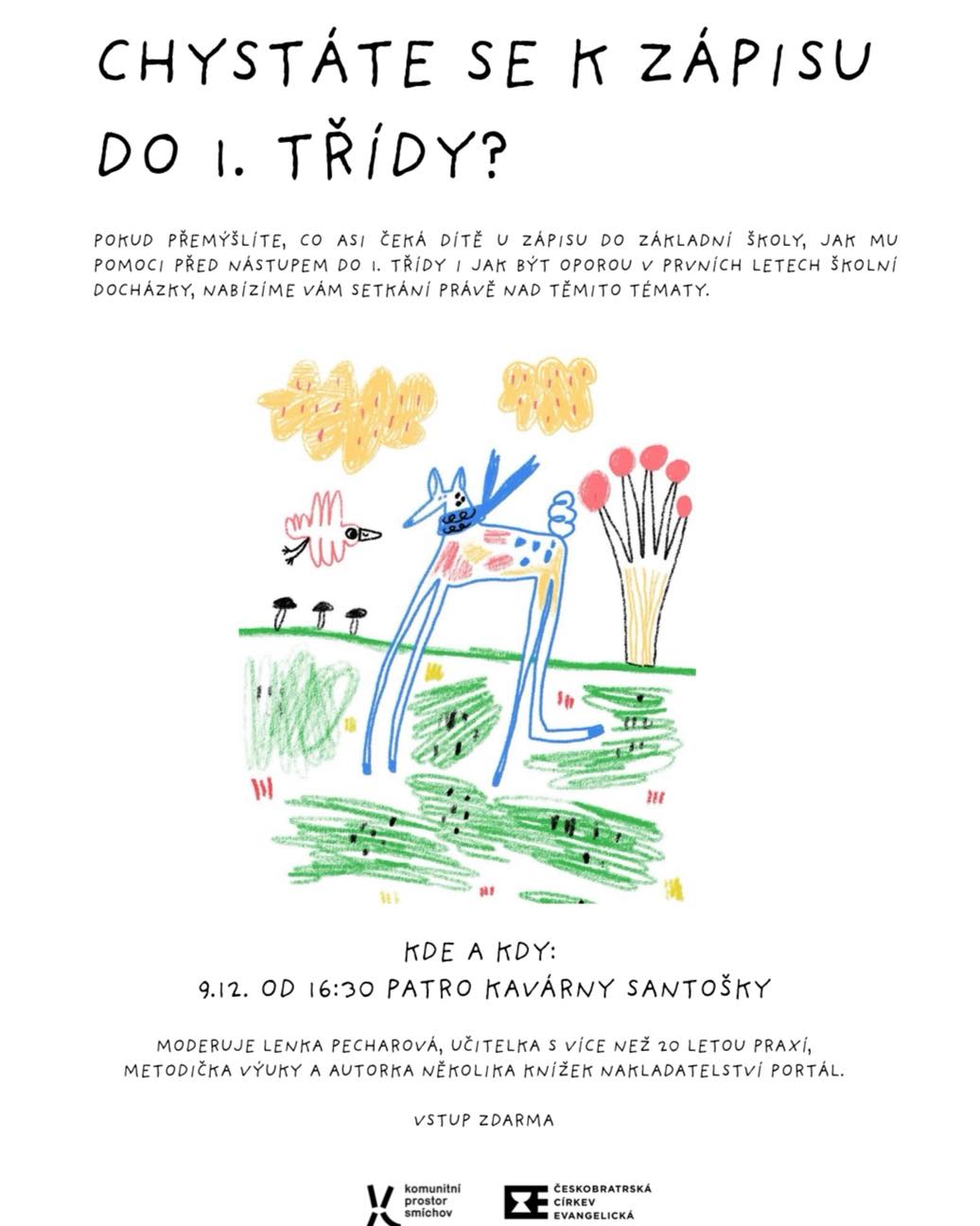 CHYSTÁTE SE K ZÁPISU DO 1. TŘÍDY?

POKUD PŘEMÝŠLÍTE, CO ASI ČEKÁ DÍTĚ U ZÁPISU DO ZÁKLADNÍ ŠKOLY, JAK MU POMOCI PŘED NÁSTUPEM DO 1. TŘÍDY I JAK BÝT OPOROU V PRVNÍCH LETECH ŠKOLNÍ DOCHÁZKY, NABÍZÍME VÁM SETKÁNÍ PRÁVĚ NAD TĚMITO TÉMATY.

KDE A KDY:
9.12. OD 16:30 PATRO KAVÁRNY SANTOŠKY

MODERUJE LENKA PECHAROVÁ, UČITELKA S VÍCE NEŽ 20 LETOU PRAXÍ, METODIČKA VÝUKY A AUTORKA NĚKOLIKA KNÍŽEK NAKLADATELSTVÍ PORTÁL.

VSTUP ZDARMA

komunitní
prostor
smíchov

ČESKOBRATRSKÁ
CÍRKEV
EVANGELICKÁ